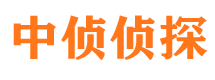 中侦侦探